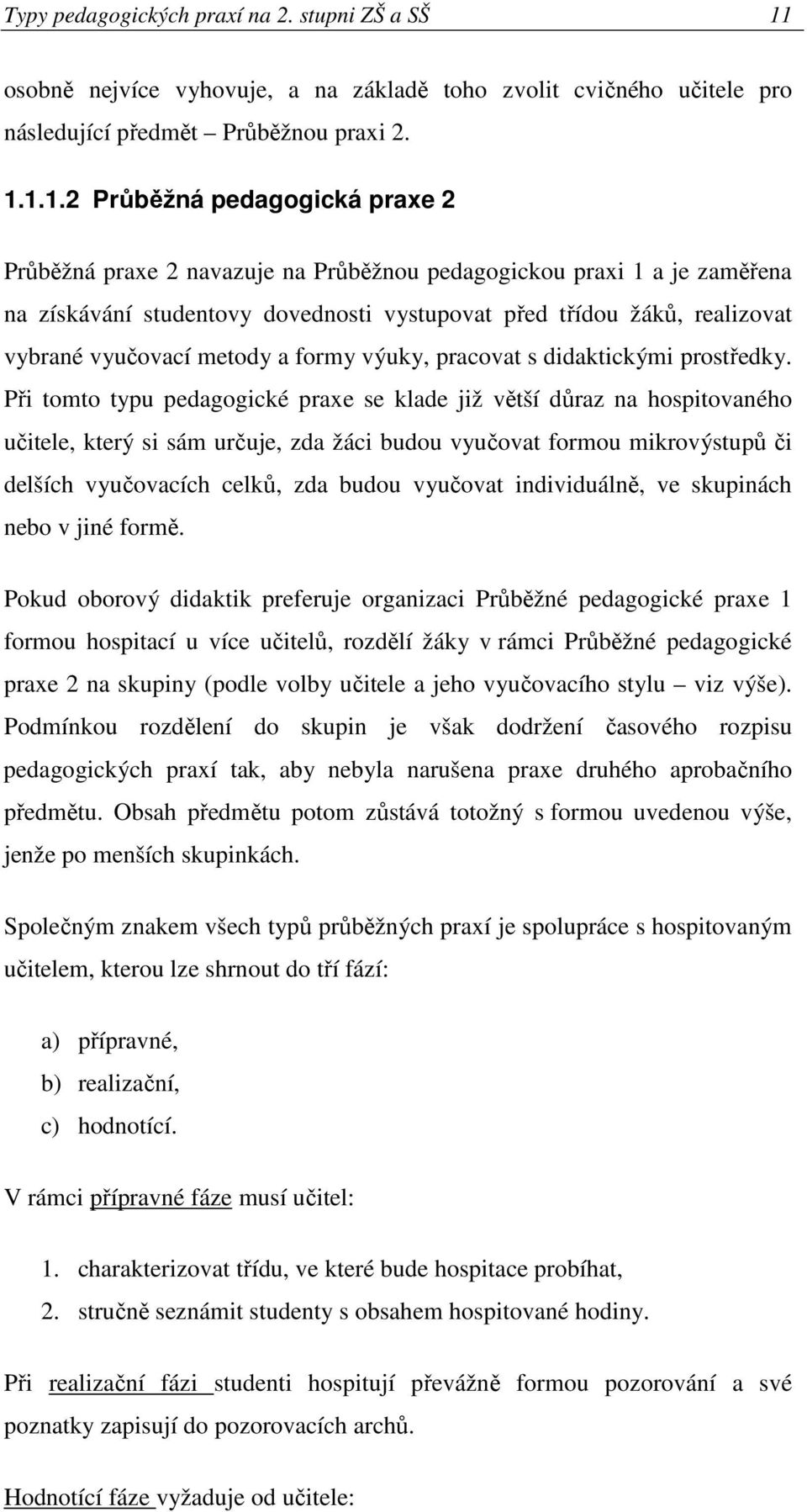 Typy pedagogických praxí na 2. stupni ZŠ a SŠ 11

osobně nejvíce vyhovuje, a na základě toho zvolit cvičného učitele pro následující předmět – Průběžnou praxi 2.

1.1.1.2 Průběžná pedagogická praxe 2

Průběžná praxe 2 navazuje na Průběžnou pedagogickou praxi 1 a je zaměřena na získávání studentovy dovednosti vystupovat před třídou žáků, realizovat vybrané vyučovací metody a formy výuky, pracovat s didaktickými prostředky. Při tomto typu pedagogické praxe se klade již větší důraz na hospitovaného učitele, který si sám určuje, zda žáci budou vyučovat formou mikrovýstupů či delších vyučovacích celků, zda budou vyučovat individuálně, ve skupinách nebo v jiné formě.

Pokud oborový didaktik preferuje organizaci Průběžné pedagogické praxe 1 formou hospitací u více učitelů, rozdělí žáky v rámci Průběžné pedagogické praxe 2 na skupiny (podle volby učitele a jeho vyučovacího stylu – viz výše). Podmínkou rozdělení do skupin je však dodržení časového rozpisu pedagogických praxí tak, aby nebyla narušena praxe druhého aprobačního předmětu. Obsah předmětu potom zůstává totožný s formou uvedenou výše, jenže po menších skupinkách.

Společným znakem všech typů průběžných praxí je spolupráce s hospitovaným učitelem, kterou lze shrnout do tří fází:

a) přípravné,
b) realizační,
c) hodnotící.

V rámci přípravné fáze musí učitel:

1. charakterizovat třídu, ve které bude hospitace probíhat,
2. stručně seznámit studenty s obsahem hospitované hodiny.

Při realizační fázi studenti hospitují převážně formou pozorování a své poznatky zapisují do pozorovacích archů.

Hodnotící fáze vyžaduje od učitele: